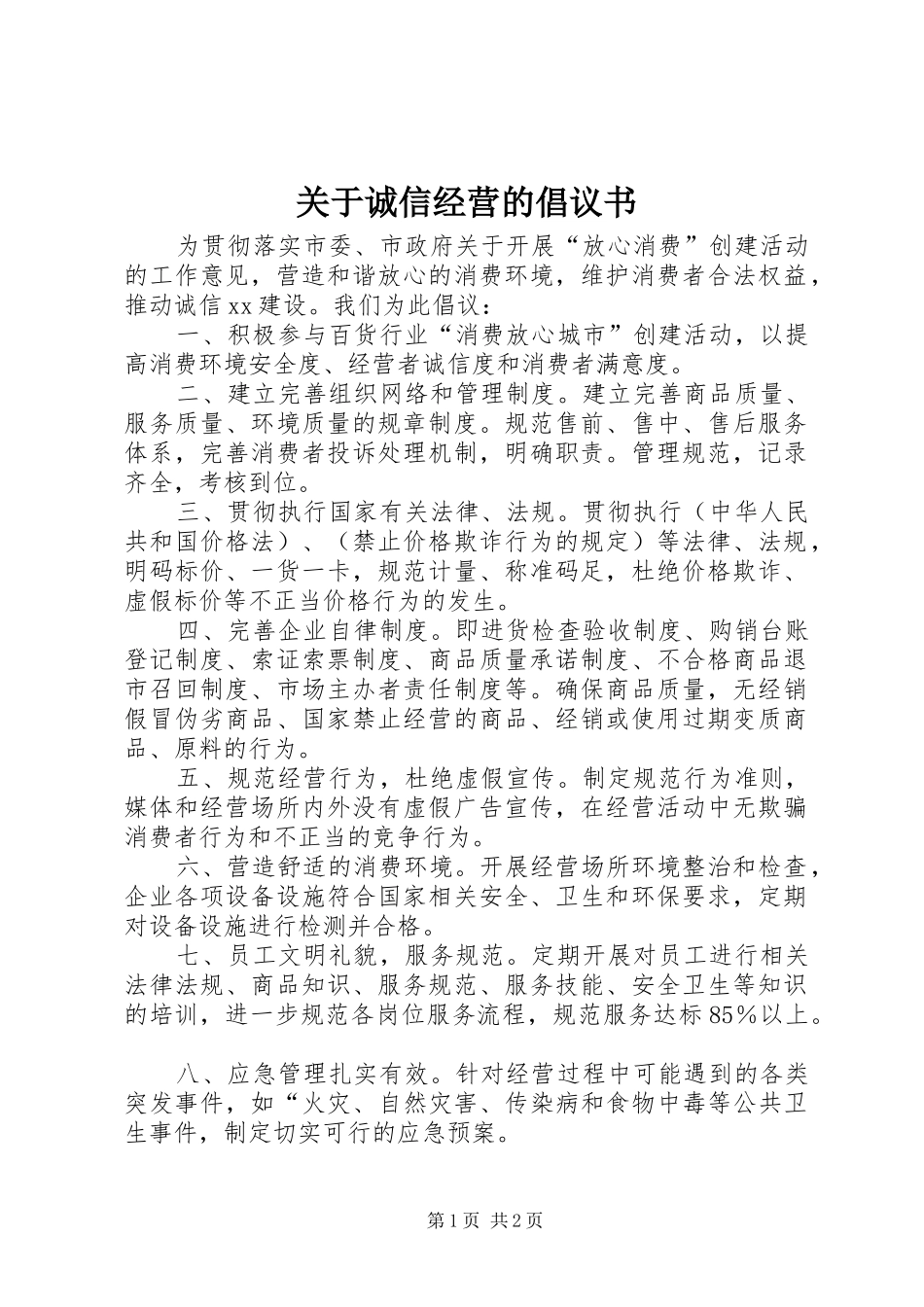 关于诚信经营的倡议书

为贯彻落实市委、市政府关于开展“放心消费”创建活动的工作意见，营造和谐放心的消费环境，维护消费者合法权益，推动诚信xx建设。我们为此倡议：

一、积极参与百货行业“消费放心城市”创建活动，以提高消费环境安全度、经营者诚信度和消费者满意度。

二、建立完善组织网络和管理制度。建立完善商品质量、服务质量、环境质量的规章制度。规范售前、售中、售后服务体系，完善消费者投诉处理机制，明确职责。管理规范，记录齐全，考核到位。

三、贯彻执行国家有关法律、法规。贯彻执行（中华人民共和国价格法）、（禁止价格欺诈行为的规定）等法律、法规，明码标价、一货一卡，规范计量、称准码足，杜绝价格欺诈、虚假标价等不正当价格行为的发生。

四、完善企业自律制度。即进货检查验收制度、购销台账登记制度、索证索票制度、商品质量承诺制度、不合格商品退市召回制度、市场主办者责任制度等。确保商品质量，无经销假冒伪劣商品、国家禁止经营的商品、经销或使用过期变质商品、原料的行为。

五、规范经营行为，杜绝虚假宣传。制定规范行为准则，媒体和经营场所内外没有虚假广告宣传，在经营活动中无欺骗消费者行为和不正当的竞争行为。

六、营造舒适的消费环境。开展经营场所环境整治和检查，企业各项设备设施符合国家相关安全、卫生和环保要求，定期对设备设施进行检测并合格。

七、员工文明礼貌，服务规范。定期开展对员工进行相关法律法规、商品知识、服务规范、服务技能、安全卫生等知识的培训，进一步规范各岗位服务流程，规范服务达标85%以上。

八、应急管理扎实有效。针对经营过程中可能遇到的各类突发事件，如“火灾、自然灾害、传染病和食物中毒等公共卫生事件，制定切实可行的应急预案。

第1页 共2页